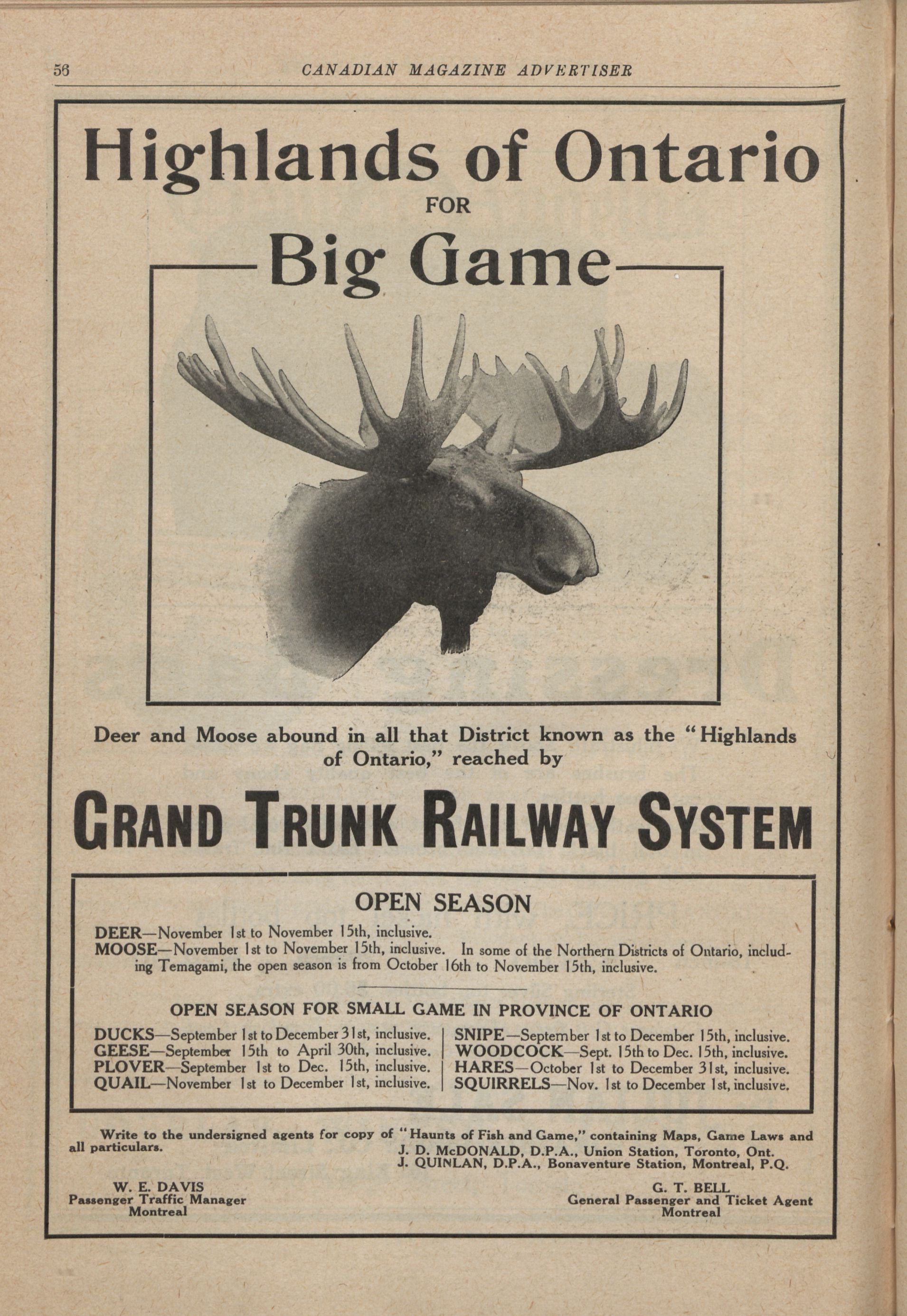 56 CANADIAN MAGAZINE ADVERTISER

Highlands of Ontario
FOR
Big Game

Deer and Moose abound in all that District known as the "Highlands of Ontario," reached by

GRAND TRUNK RAILWAY SYSTEM

OPEN SEASON

DEER—November 1st to November 15th, inclusive.
MOOSE—November 1st to November 15th, inclusive. In some of the Northern Districts of Ontario, including Temagami, the open season is from October 16th to November 15th, inclusive.

OPEN SEASON FOR SMALL GAME IN PROVINCE OF ONTARIO

DUCKS—September 1st to December 31st, inclusive.
GEESE—September 15th to April 30th, inclusive.
PLOVER—September 1st to Dec. 15th, inclusive.
QUAIL—November 1st to December 1st, inclusive.

SNIPE—September 1st to December 15th, inclusive.
WOODCOCK—Sept. 15th to Dec. 15th, inclusive.
HARES—October 1st to December 31st, inclusive.
SQUIRRELS—Nov. 1st to December 1st, inclusive.

Write to the undersigned agents for copy of "Haunts of Fish and Game," containing Maps, Game Laws and all particulars.

J. D. McDONALD, D.P.A., Union Station, Toronto, Ont.
J. QUINLAN, D.P.A., Bonaventure Station, Montreal, P.Q.

W. E. DAVIS
Passenger Traffic Manager
Montreal

G. T. BELL
General Passenger and Ticket Agent
Montreal